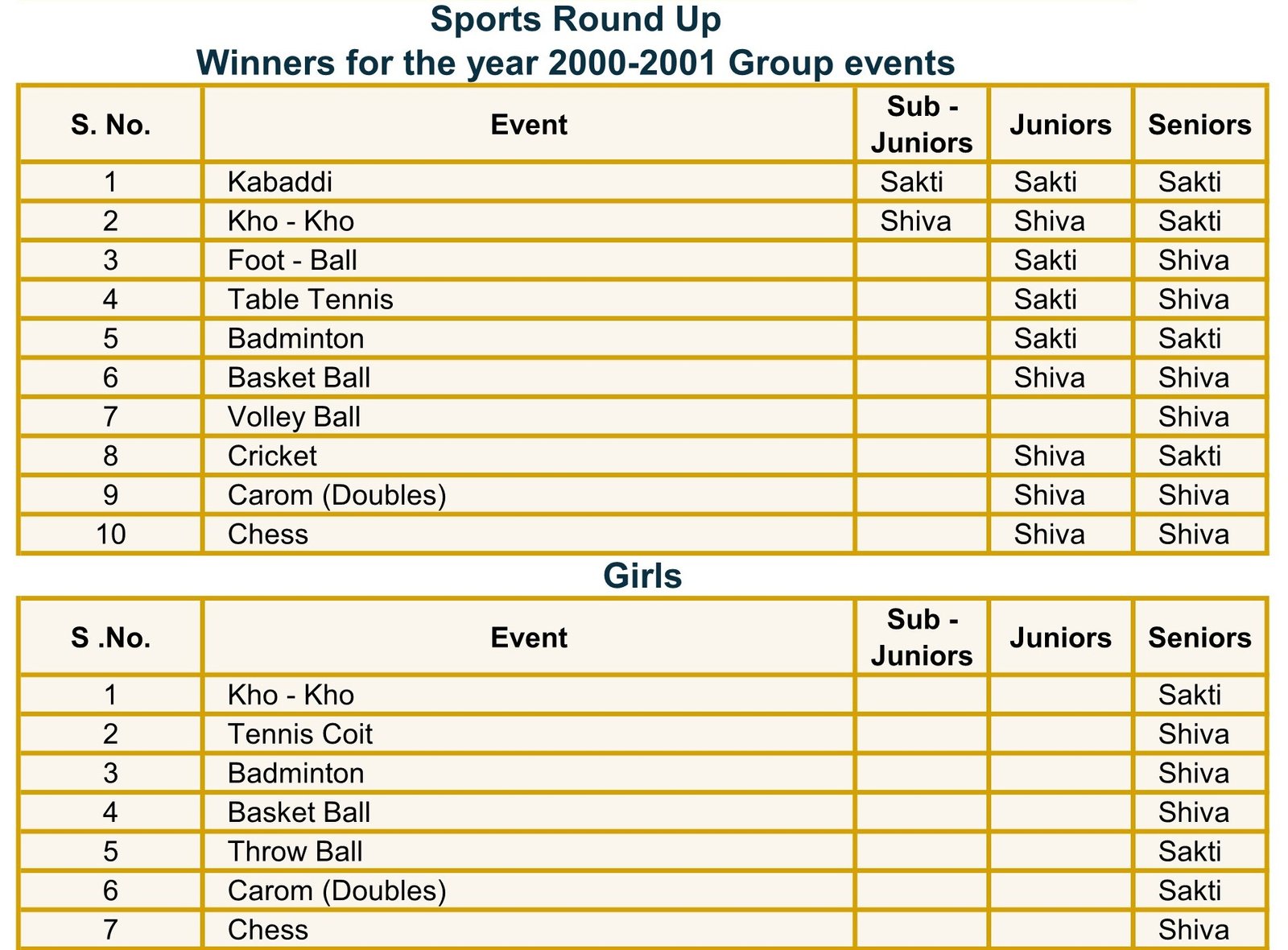 Sports Round Up

Winners for the year 2000-2001 Group events

| S. No. | Event | Sub - Juniors | Juniors | Seniors |
|---|---|---|---|---|
| 1 | Kabaddi | Sakti | Sakti | Sakti |
| 2 | Kho - Kho | Shiva | Shiva | Sakti |
| 3 | Foot - Ball | | Sakti | Shiva |
| 4 | Table Tennis | | Sakti | Shiva |
| 5 | Badminton | | Sakti | Sakti |
| 6 | Basket Ball | | Shiva | Shiva |
| 7 | Volley Ball | | | Shiva |
| 8 | Cricket | | Shiva | Sakti |
| 9 | Carom (Doubles) | | Shiva | Shiva |
| 10 | Chess | | Shiva | Shiva |

Girls

| S .No. | Event | Sub - Juniors | Juniors | Seniors |
|---|---|---|---|---|
| 1 | Kho - Kho | | | Sakti |
| 2 | Tennis Coit | | | Shiva |
| 3 | Badminton | | | Shiva |
| 4 | Basket Ball | | | Shiva |
| 5 | Throw Ball | | | Sakti |
| 6 | Carom (Doubles) | | | Sakti |
| 7 | Chess | | | Shiva |